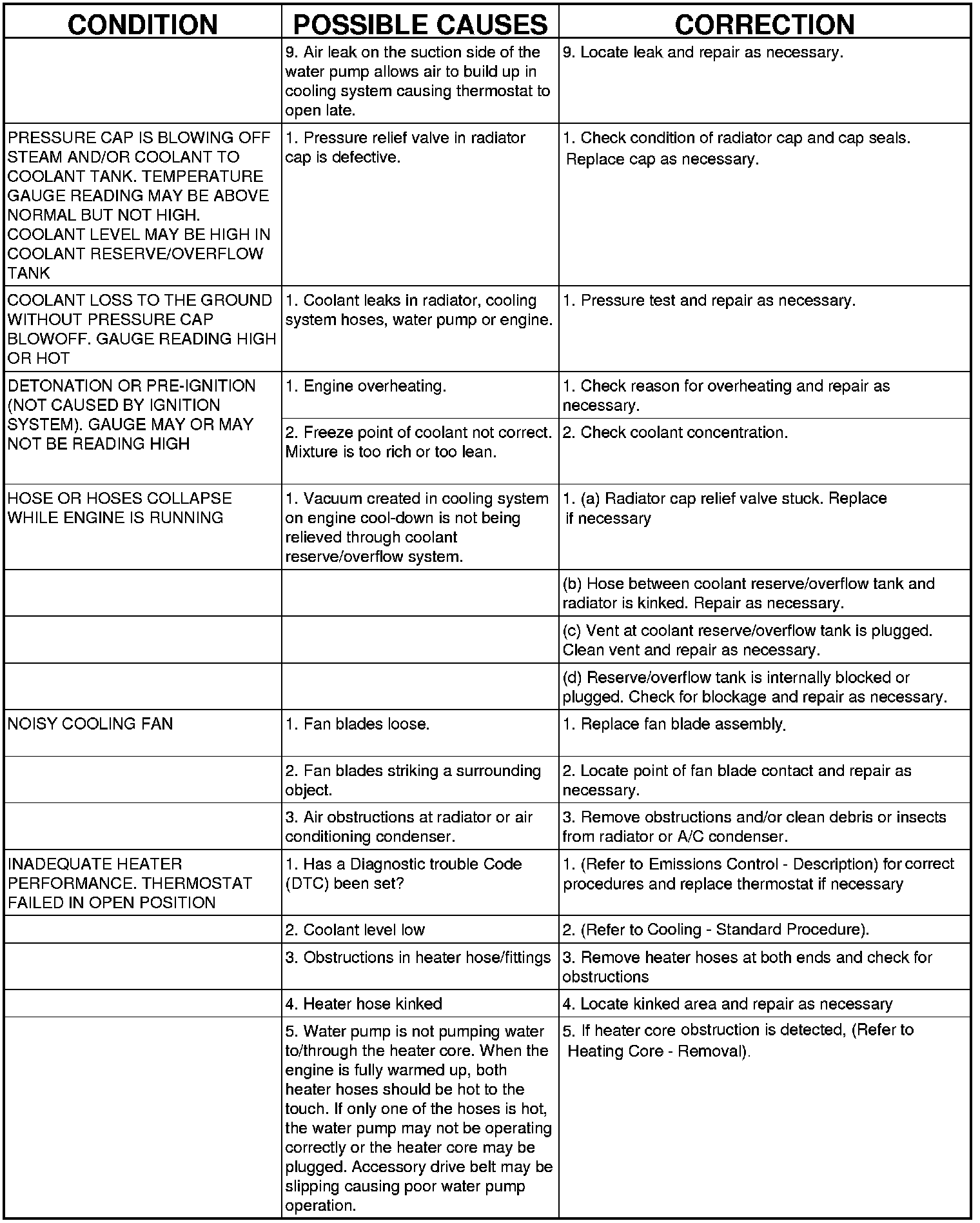 | CONDITION | POSSIBLE CAUSES | CORRECTION |
|---|---|---|
| | 9. Air leak on the suction side of the water pump allows air to build up in cooling system causing thermostat to open late. | 9. Locate leak and repair as necessary. |
| PRESSURE CAP IS BLOWING OFF STEAM AND/OR COOLANT TO COOLANT TANK. TEMPERATURE GAUGE READING MAY BE ABOVE NORMAL BUT NOT HIGH. COOLANT LEVEL MAY BE HIGH IN COOLANT RESERVE/OVERFLOW TANK | 1. Pressure relief valve in radiator cap is defective. | 1. Check condition of radiator cap and cap seals. Replace cap as necessary. |
| COOLANT LOSS TO THE GROUND WITHOUT PRESSURE CAP BLOWOFF. GAUGE READING HIGH OR HOT | 1. Coolant leaks in radiator, cooling system hoses, water pump or engine. | 1. Pressure test and repair as necessary. |
| DETONATION OR PRE-IGNITION (NOT CAUSED BY IGNITION SYSTEM). GAUGE MAY OR MAY NOT BE READING HIGH | 1. Engine overheating. | 1. Check reason for overheating and repair as necessary. |
| | 2. Freeze point of coolant not correct. Mixture is too rich or too lean. | 2. Check coolant concentration. |
| HOSE OR HOSES COLLAPSE WHILE ENGINE IS RUNNING | 1. Vacuum created in cooling system on engine cool-down is not being relieved through coolant reserve/overflow system. | 1. (a) Radiator cap relief valve stuck. Replace if necessary |
| | | (b) Hose between coolant reserve/overflow tank and radiator is kinked. Repair as necessary. |
| | | (c) Vent at coolant reserve/overflow tank is plugged. Clean vent and repair as necessary. |
| | | (d) Reserve/overflow tank is internally blocked or plugged. Check for blockage and repair as necessary. |
| NOISY COOLING FAN | 1. Fan blades loose. | 1. Replace fan blade assembly. |
| | 2. Fan blades striking a surrounding object. | 2. Locate point of fan blade contact and repair as necessary. |
| | 3. Air obstructions at radiator or air conditioning condenser. | 3. Remove obstructions and/or clean debris or insects from radiator or A/C condenser. |
| INADEQUATE HEATER PERFORMANCE. THERMOSTAT FAILED IN OPEN POSITION | 1. Has a Diagnostic trouble Code (DTC) been set? | 1. (Refer to Emissions Control - Description) for correct procedures and replace thermostat if necessary |
| | 2. Coolant level low | 2. (Refer to Cooling - Standard Procedure). |
| | 3. Obstructions in heater hose/fittings | 3. Remove heater hoses at both ends and check for obstructions |
| | 4. Heater hose kinked | 4. Locate kinked area and repair as necessary |
| | 5. Water pump is not pumping water to/through the heater core. When the engine is fully warmed up, both heater hoses should be hot to the touch. If only one of the hoses is hot, the water pump may not be operating correctly or the heater core may be plugged. Accessory drive belt may be slipping causing poor water pump operation. | 5. If heater core obstruction is detected, (Refer to Heating Core - Removal). |